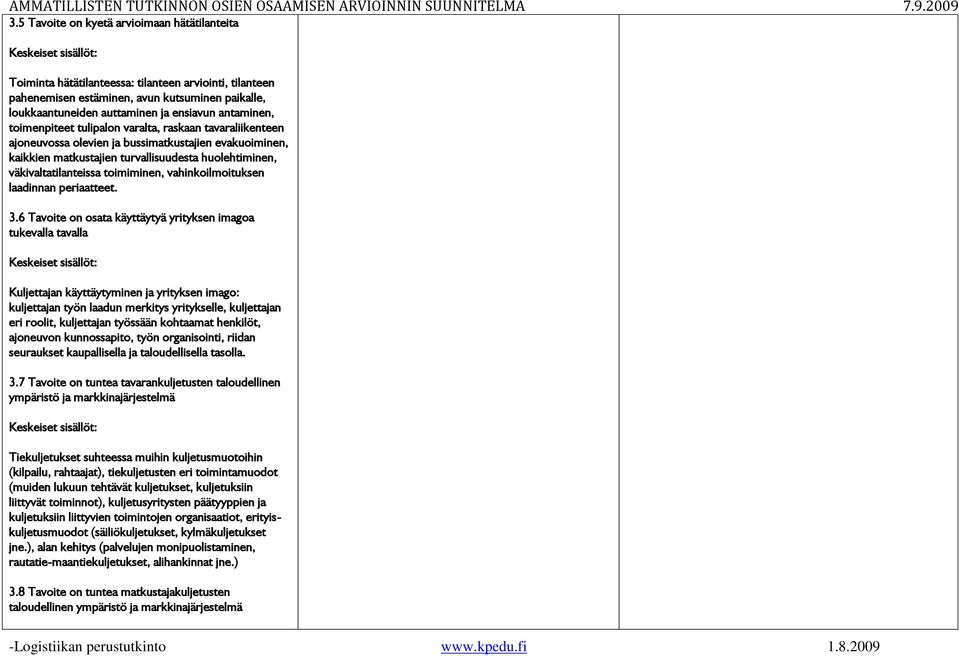 AMMATILLISTEN TUTKINNON OSIEN OSAAMISEN ARVIOINNIN SUUNNITELMA 7.9.2009

3.5 Tavoite on kyetä arvioimaan hätätilanteita

Keskeiset sisällöt:

Toiminta hätätilanteessa: tilanteen arviointi, tilanteen pahenemisen estäminen, avun kutsuminen paikalle, loukkaantuneiden auttaminen ja ensiavun antaminen, toimenpiteet tulipalon varalta, raskaan tavaraliikenteen ajoneuvossa olevien ja bussimatkustajien evakuoiminen, kaikkien matkustajien turvallisuudesta huolehtiminen, väkivaltatilanteissa toimiminen, vahinkoilmoituksen laadinnan periaatteet.

3.6 Tavoite on osata käyttäytyä yrityksen imagoa tukevalla tavalla

Keskeiset sisällöt:

Kuljettajan käyttäytyminen ja yrityksen imago: kuljettajan työn laadun merkitys yritykselle, kuljettajan eri roolit, kuljettajan työssään kohtaamat henkilöt, ajoneuvon kunnossapito, työn organisointi, riidan seuraukset kaupallisella ja taloudellisella tasolla.

3.7 Tavoite on tuntea tavarankuljetusten taloudellinen ympäristö ja markkinajärjestelmä

Keskeiset sisällöt:

Tiekuljetukset suhteessa muihin kuljetusmuotoihin (kilpailu, rahtaajat), tiekuljetusten eri toimintamuodot (muiden lukuun tehtävät kuljetukset, kuljetuksiin liittyvät toiminnot), kuljetusyritysten päätyyppien ja kuljetuksiin liittyvien toimintojen organisaatiot, erityiskuljetusmuodot (säiliökuljetukset, kylmäkuljetukset jne.), alan kehitys (palvelujen monipuolistaminen, rautatie-maantiekuljetukset, alihankinnat jne.)

3.8 Tavoite on tuntea matkustajakuljetusten taloudellinen ympäristö ja markkinajärjestelmä

-Logistiikan perustutkinto www.kpedu.fi 1.8.2009